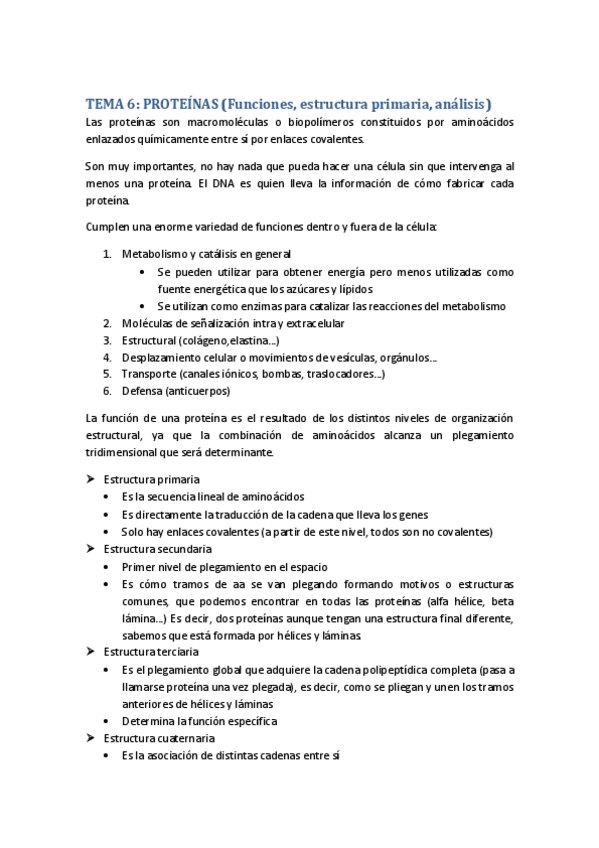 TEMA 6: PROTEÍNAS (Funciones, estructura primaria, análisis)

Las proteínas son macromoléculas o biopolímeros constituidos por aminoácidos enlazados químicamente entre sí por enlaces covalentes.

Son muy importantes, no hay nada que pueda hacer una célula sin que intervenga al menos una proteína. El DNA es quien lleva la información de cómo fabricar cada proteína.

Cumplen una enorme variedad de funciones dentro y fuera de la célula:

1. Metabolismo y catálisis en general
   • Se pueden utilizar para obtener energía pero menos utilizadas como fuente energética que los azúcares y lípidos
   • Se utilizan como enzimas para catalizar las reacciones del metabolismo
2. Moléculas de señalización intra y extracelular
3. Estructural (colágeno,elastina...)
4. Desplazamiento celular o movimientos de vesículas, orgánulos...
5. Transporte (canales iónicos, bombas, traslocadores...)
6. Defensa (anticuerpos)

La función de una proteína es el resultado de los distintos niveles de organización estructural, ya que la combinación de aminoácidos alcanza un plegamiento tridimensional que será determinante.

➤ Estructura primaria
   • Es la secuencia lineal de aminoácidos
   • Es directamente la traducción de la cadena que lleva los genes
   • Solo hay enlaces covalentes (a partir de este nivel, todos son no covalentes)
➤ Estructura secundaria
   • Primer nivel de plegamiento en el espacio
   • Es cómo tramos de aa se van plegando formando motivos o estructuras comunes, que podemos encontrar en todas las proteínas (alfa hélice, beta lámina...) Es decir, dos proteínas aunque tengan una estructura final diferente, sabemos que está formada por hélices y láminas
➤ Estructura terciaria
   • Es el plegamiento global que adquiere la cadena polipeptídica completa (pasa a llamarse proteína una vez plegada), es decir, como se pliegan y unen los tramos anteriores de hélices y láminas
   • Determina la función específica
➤ Estructura cuaternaria
   • Es la asociación de distintas cadenas entre sí